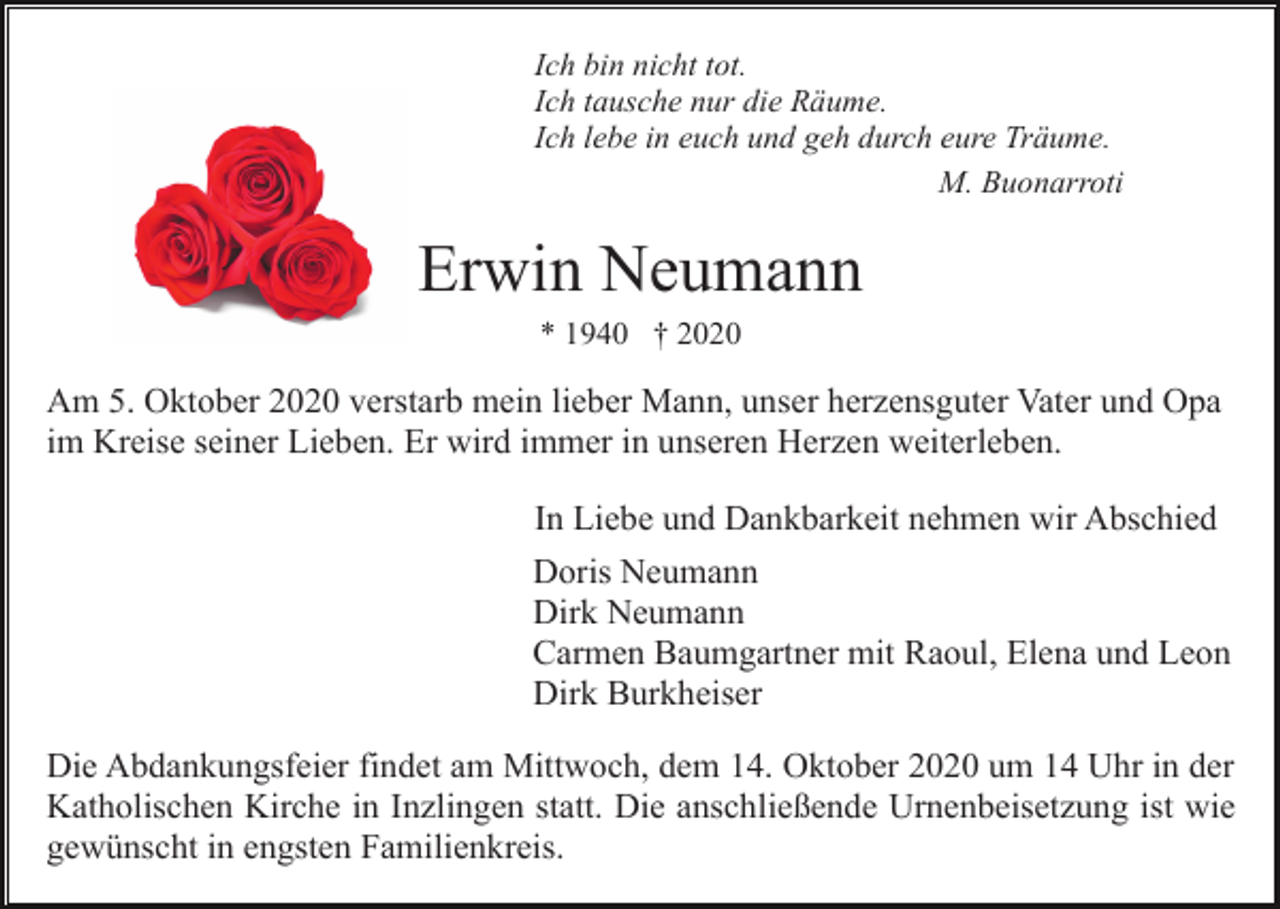 Ich bin nicht tot.
Ich tausche nur die Räume.
Ich lebe in euch und geh durch eure Träume.
M. Buonarroti

Erwin Neumann

* 1940 † 2020

Am 5. Oktober 2020 verstarb mein lieber Mann, unser herzensguter Vater und Opa im Kreise seiner Lieben. Er wird immer in unseren Herzen weiterleben.

In Liebe und Dankbarkeit nehmen wir Abschied

Doris Neumann
Dirk Neumann
Carmen Baumgartner mit Raoul, Elena und Leon
Dirk Burkheiser

Die Abdankungsfeier findet am Mittwoch, dem 14. Oktober 2020 um 14 Uhr in der Katholischen Kirche in Inzlingen statt. Die anschließende Urnenbeisetzung ist wie gewünscht in engsten Familienkreis.